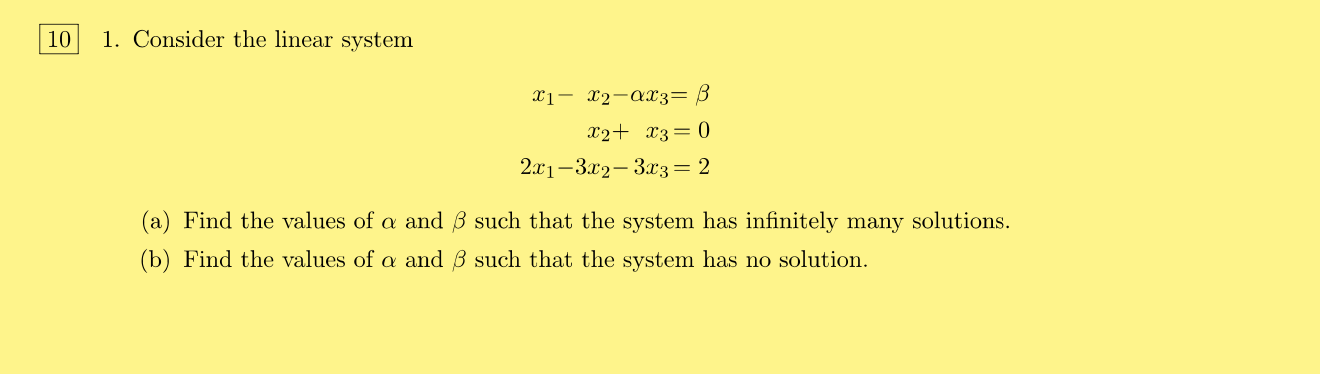 10 1. Consider the linear system

$x_1 - x_2 - \alpha x_3 = \beta$
$x_2 + x_3 = 0$
$2x_1 - 3x_2 - 3x_3 = 2$

(a) Find the values of $\alpha$ and $\beta$ such that the system has infinitely many solutions.

(b) Find the values of $\alpha$ and $\beta$ such that the system has no solution.